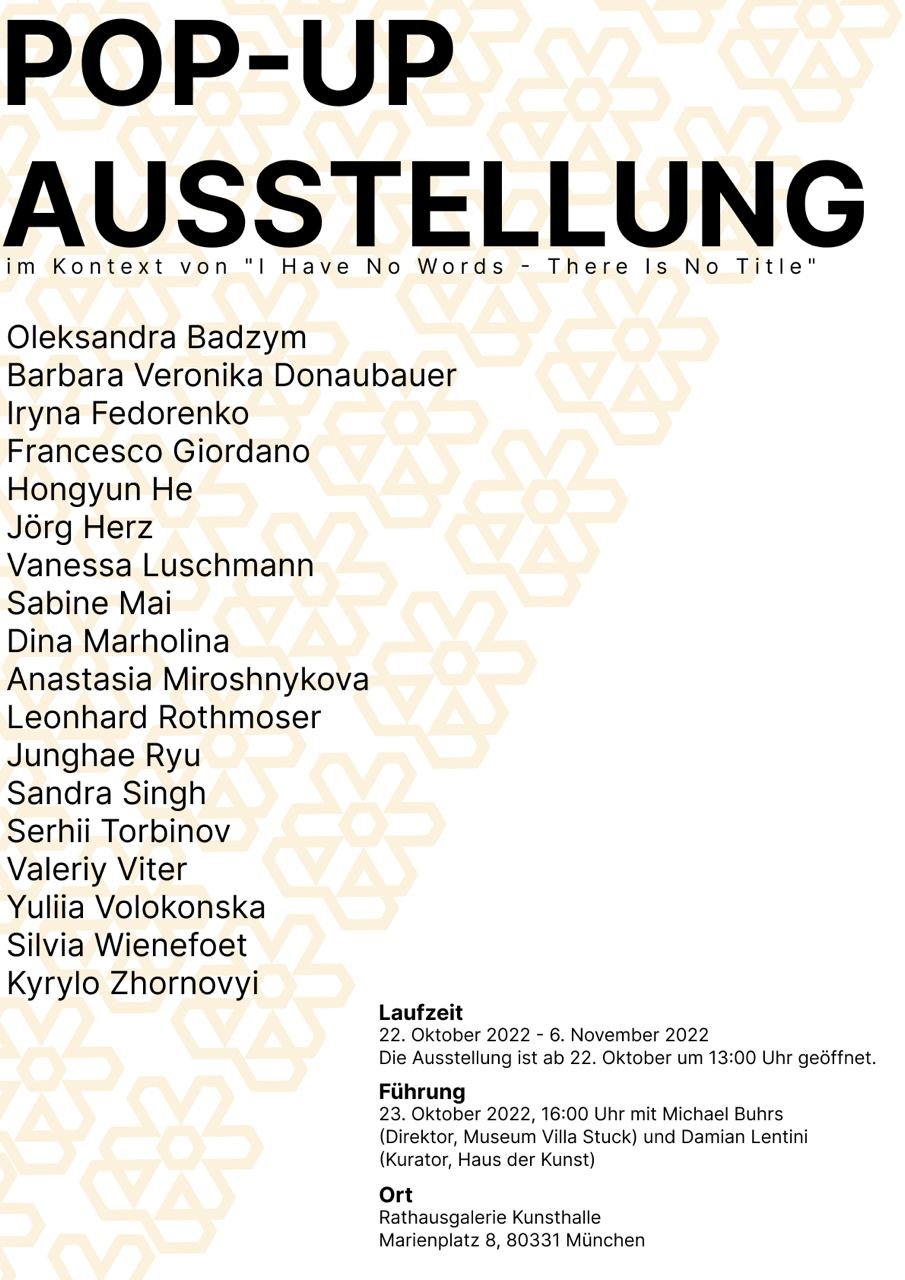 POP-UP AUSSTELLUNG

im Kontext von "I Have No Words - There Is No Title"

Oleksandra Badzym
Barbara Veronika Donaubauer
Iryna Fedorenko
Francesco Giordano
Hongyun He
Jörg Herz
Vanessa Luschmann
Sabine Mai
Dina Marholina
Anastasia Miroshnykova
Leonhard Rothmoser
Junghae Ryu
Sandra Singh
Serhii Torbinov
Valeriy Viter
Yuliia Volokonska
Silvia Wienefoet
Kyrylo Zhornovyi

Laufzeit
22. Oktober 2022 - 6. November 2022
Die Ausstellung ist ab 22. Oktober um 13:00 Uhr geöffnet.

Führung
23. Oktober 2022, 16:00 Uhr mit Michael Buhrs (Direktor, Museum Villa Stuck) und Damian Lentini (Kurator, Haus der Kunst)

Ort
Rathausgalerie Kunsthalle
Marienplatz 8, 80331 München